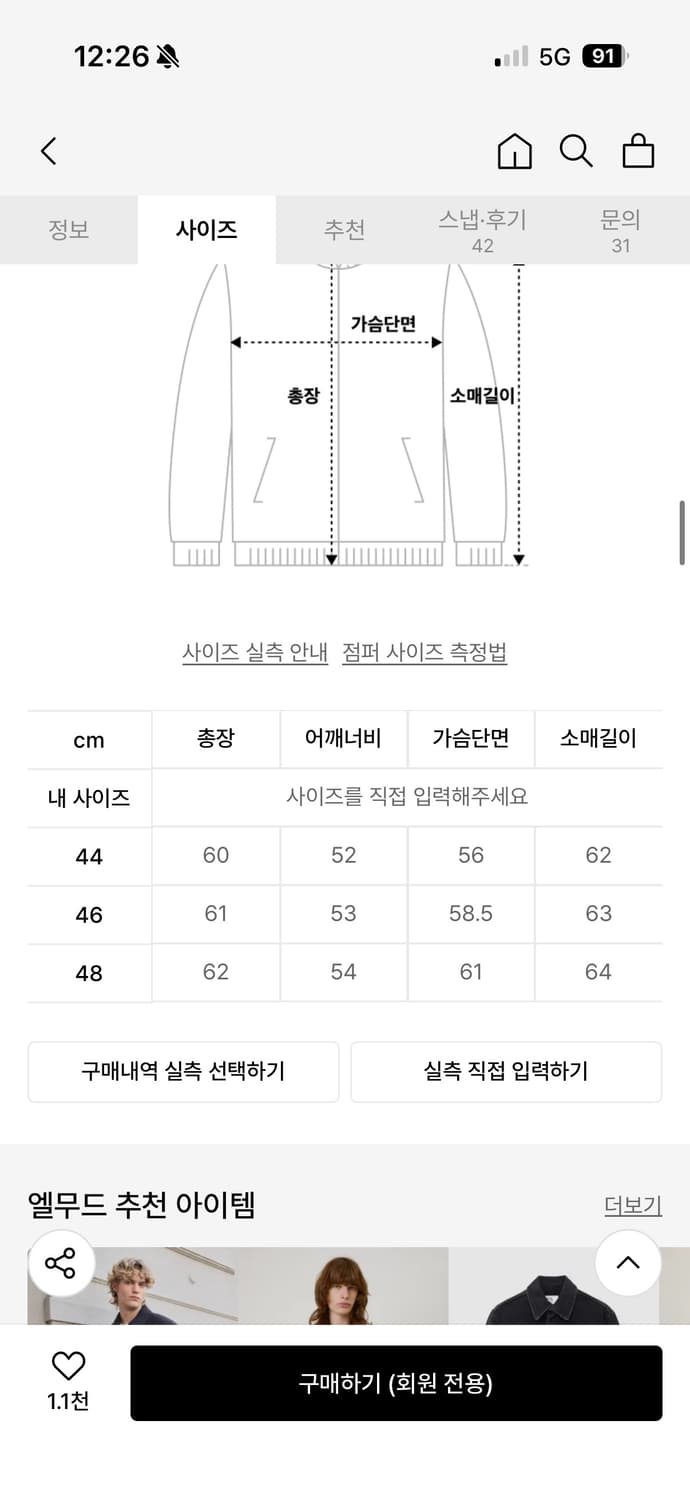 12:26

5G 91

정보 사이즈 추천 스냅·후기 42 문의 31

가슴단면

총장

소매길이

사이즈 실측 안내 점퍼 사이즈 측정법

| cm | 총장 | 어깨너비 | 가슴단면 | 소매길이 |
|---|---|---|---|---|
| 내 사이즈 | 사이즈를 직접 입력해주세요 | | | |
| 44 | 60 | 52 | 56 | 62 |
| 46 | 61 | 53 | 58.5 | 63 |
| 48 | 62 | 54 | 61 | 64 |

구매내역 실측 선택하기

실측 직접 입력하기

엘무드 추천 아이템

더보기

1.1천

구매하기 (회원 전용)